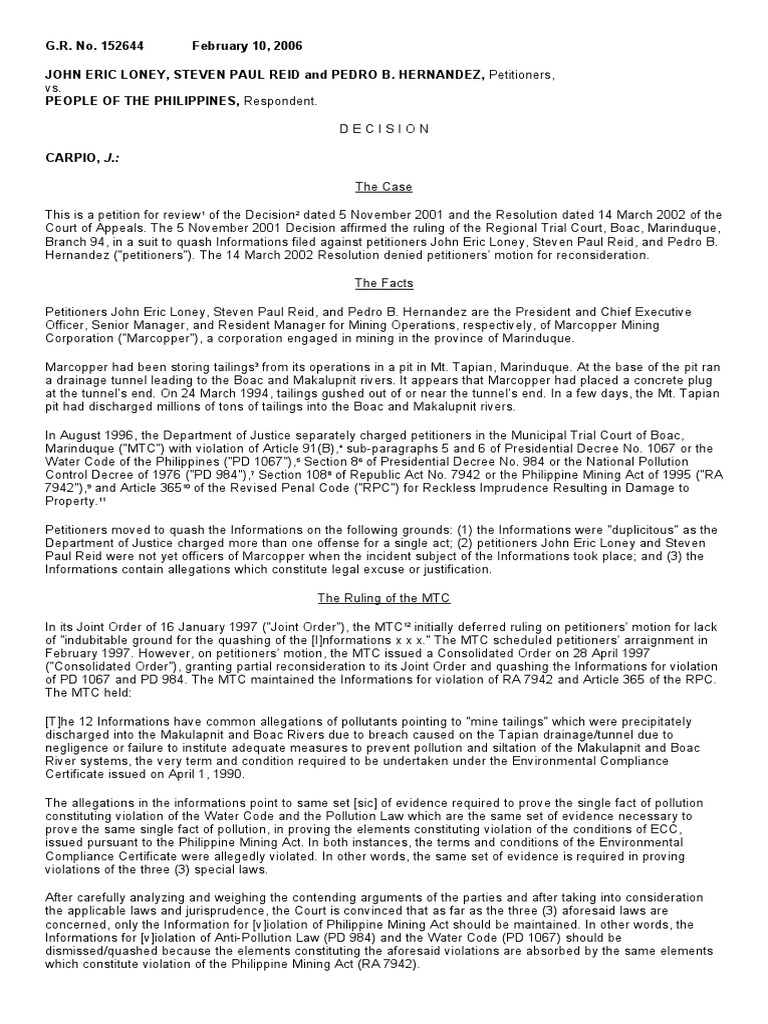 G.R. No. 152644 February 10, 2006

JOHN ERIC LONEY, STEVEN PAUL REID and PEDRO B. HERNANDEZ, Petitioners,
vs.
PEOPLE OF THE PHILIPPINES, Respondent.

D E C I S I O N

CARPIO, J.:

The Case

This is a petition for review$^1$ of the Decision$^2$ dated 5 November 2001 and the Resolution dated 14 March 2002 of the Court of Appeals. The 5 November 2001 Decision affirmed the ruling of the Regional Trial Court, Boac, Marinduque, Branch 94, in a suit to quash Informations filed against petitioners John Eric Loney, Steven Paul Reid, and Pedro B. Hernandez ("petitioners"). The 14 March 2002 Resolution denied petitioners' motion for reconsideration.

The Facts

Petitioners John Eric Loney, Steven Paul Reid, and Pedro B. Hernandez are the President and Chief Executive Officer, Senior Manager, and Resident Manager for Mining Operations, respectively, of Marcopper Mining Corporation ("Marcopper"), a corporation engaged in mining in the province of Marinduque.

Marcopper had been storing tailings$^3$ from its operations in a pit in Mt. Tapian, Marinduque. At the base of the pit ran a drainage tunnel leading to the Boac and Makalupnit rivers. It appears that Marcopper had placed a concrete plug at the tunnel's end. On 24 March 1994, tailings gushed out of or near the tunnel's end. In a few days, the Mt. Tapian pit had discharged millions of tons of tailings into the Boac and Makalupnit rivers.

In August 1996, the Department of Justice separately charged petitioners in the Municipal Trial Court of Boac, Marinduque ("MTC") with violation of Article 91(B),$^4$ sub-paragraphs 5 and 6 of Presidential Decree No. 1067 or the Water Code of the Philippines ("PD 1067"),$^5$ Section 8$^6$ of Presidential Decree No. 984 or the National Pollution Control Decree of 1976 ("PD 984"),$^7$ Section 108$^8$ of Republic Act No. 7942 or the Philippine Mining Act of 1995 ("RA 7942"),$^9$ and Article 365$^{10}$ of the Revised Penal Code ("RPC") for Reckless Imprudence Resulting in Damage to Property.$^{11}$

Petitioners moved to quash the Informations on the following grounds: (1) the Informations were "duplicitous" as the Department of Justice charged more than one offense for a single act; (2) petitioners John Eric Loney and Steven Paul Reid were not yet officers of Marcopper when the incident subject of the Informations took place; and (3) the Informations contain allegations which constitute legal excuse or justification.

The Ruling of the MTC

In its Joint Order of 16 January 1997 ("Joint Order"), the MTC$^{12}$ initially deferred ruling on petitioners' motion for lack of "indubitable ground for the quashing of the [I]nformations x x x." The MTC scheduled petitioners' arraignment in February 1997. However, on petitioners' motion, the MTC issued a Consolidated Order on 28 April 1997 ("Consolidated Order"), granting partial reconsideration to its Joint Order and quashing the Informations for violation of PD 1067 and PD 984. The MTC maintained the Informations for violation of RA 7942 and Article 365 of the RPC. The MTC held:

[T]he 12 Informations have common allegations of pollutants pointing to "mine tailings" which were precipitately discharged into the Makulapnit and Boac Rivers due to breach caused on the Tapian drainage/tunnel due to negligence or failure to institute adequate measures to prevent pollution and siltation of the Makulapnit and Boac River systems, the very term and condition required to be undertaken under the Environmental Compliance Certificate issued on April 1, 1990.

The allegations in the informations point to same set [sic] of evidence required to prove the single fact of pollution constituting violation of the Water Code and the Pollution Law which are the same set of evidence necessary to prove the same single fact of pollution, in proving the elements constituting violation of the conditions of ECC, issued pursuant to the Philippine Mining Act. In both instances, the terms and conditions of the Environmental Compliance Certificate were allegedly violated. In other words, the same set of evidence is required in proving violations of the three (3) special laws.

After carefully analyzing and weighing the contending arguments of the parties and after taking into consideration the applicable laws and jurisprudence, the Court is convinced that as far as the three (3) aforesaid laws are concerned, only the Information for [v]iolation of Philippine Mining Act should be maintained. In other words, the Informations for [v]iolation of Anti-Pollution Law (PD 984) and the Water Code (PD 1067) should be dismissed/quashed because the elements constituting the aforesaid violations are absorbed by the same elements which constitute violation of the Philippine Mining Act (RA 7942).